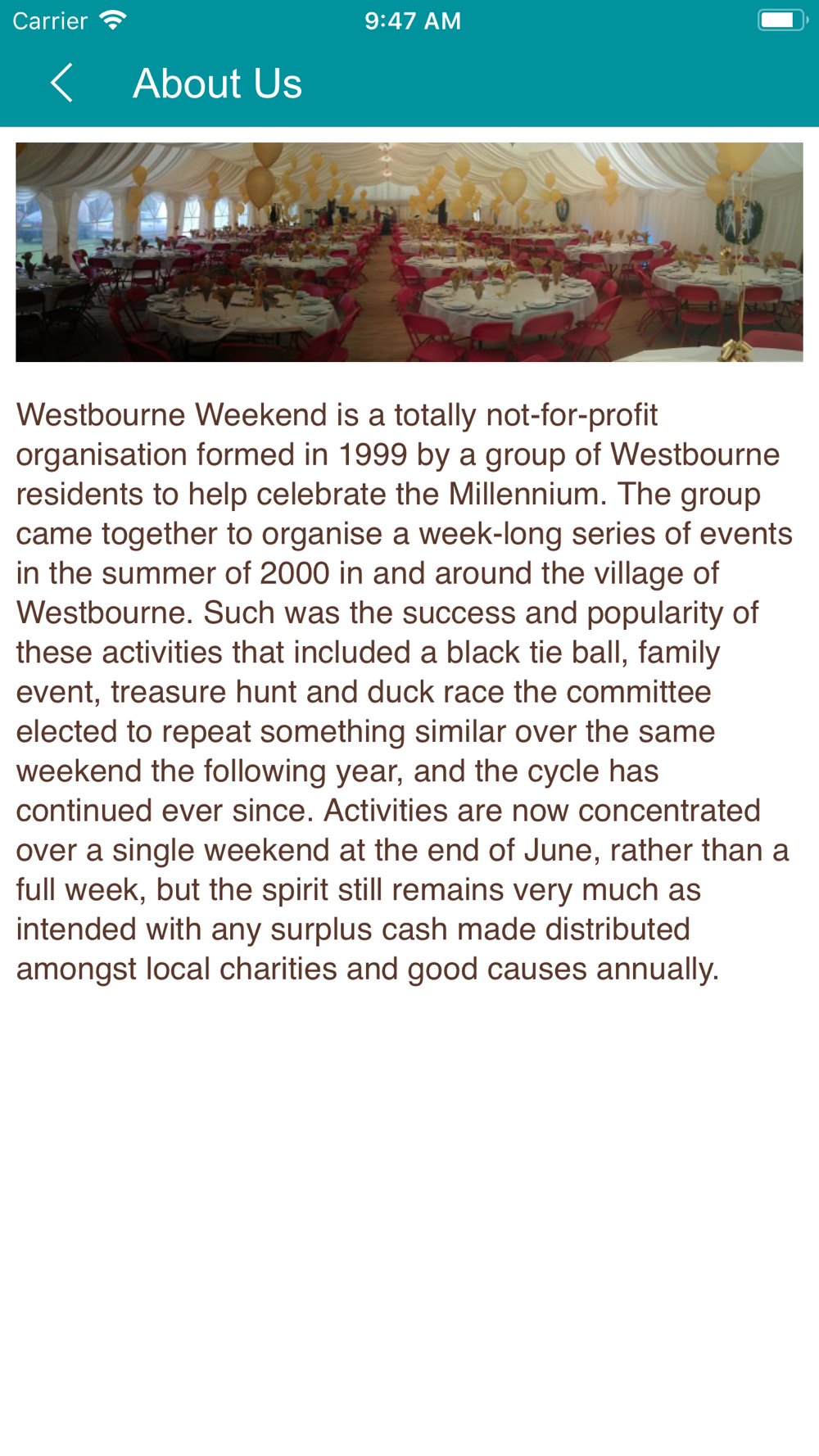 Carrier 9:47 AM

About Us

Westbourne Weekend is a totally not-for-profit organisation formed in 1999 by a group of Westbourne residents to help celebrate the Millennium. The group came together to organise a week-long series of events in the summer of 2000 in and around the village of Westbourne. Such was the success and popularity of these activities that included a black tie ball, family event, treasure hunt and duck race the committee elected to repeat something similar over the same weekend the following year, and the cycle has continued ever since. Activities are now concentrated over a single weekend at the end of June, rather than a full week, but the spirit still remains very much as intended with any surplus cash made distributed amongst local charities and good causes annually.